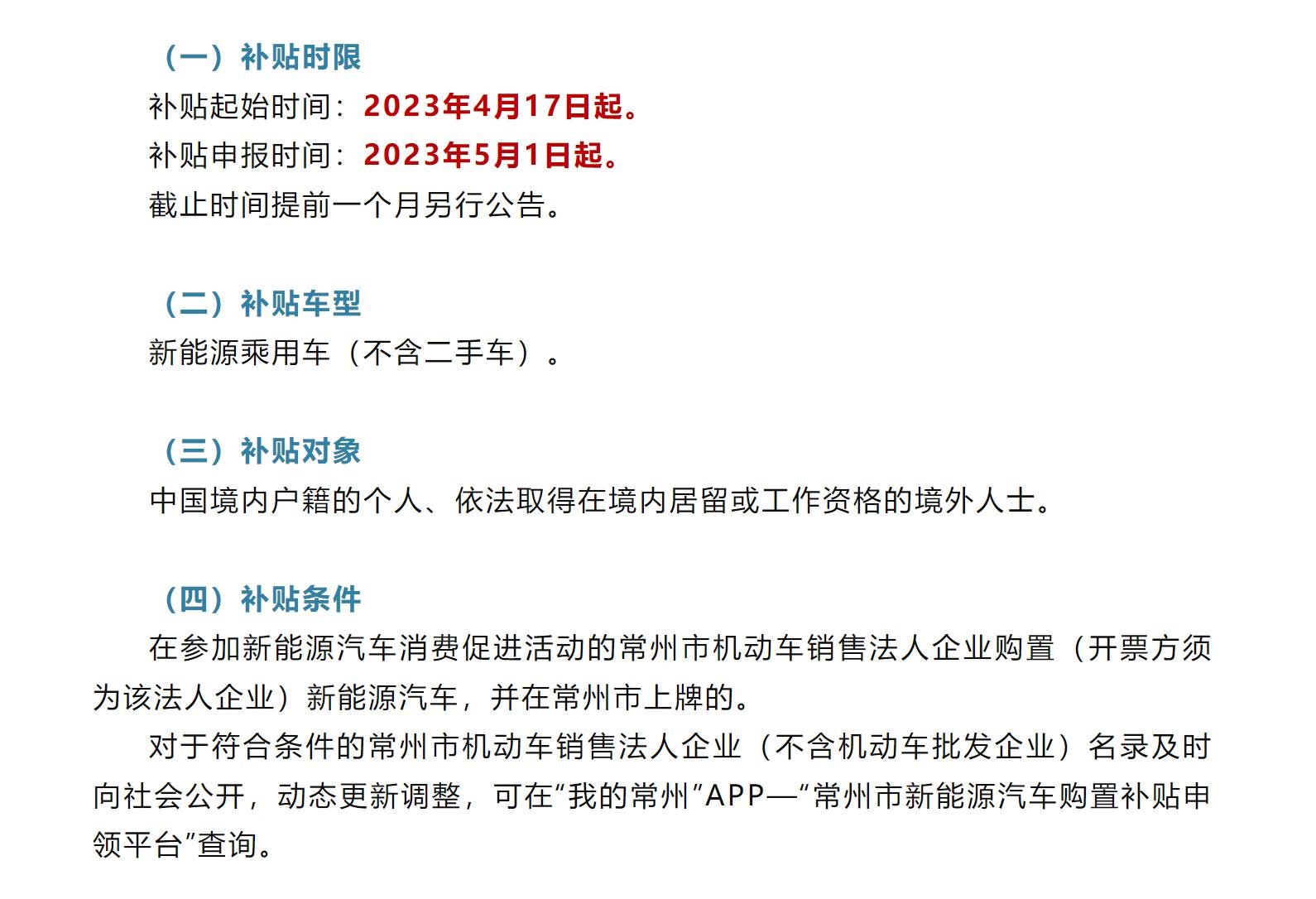 （一）补贴时限

补贴起始时间：2023年4月17日起。

补贴申报时间：2023年5月1日起。

截止时间提前一个月另行公告。

（二）补贴车型

新能源乘用车（不含二手车）。

（三）补贴对象

中国境内户籍的个人、依法取得在境内居留或工作资格的境外人士。

（四）补贴条件

在参加新能源汽车消费促进活动的常州市机动车销售法人企业购置（开票方须为该法人企业）新能源汽车，并在常州市上牌的。

对于符合条件的常州市机动车销售法人企业（不含机动车批发企业）名录及时向社会公开，动态更新调整，可在“我的常州”APP—“常州市新能源汽车购置补贴申领平台”查询。